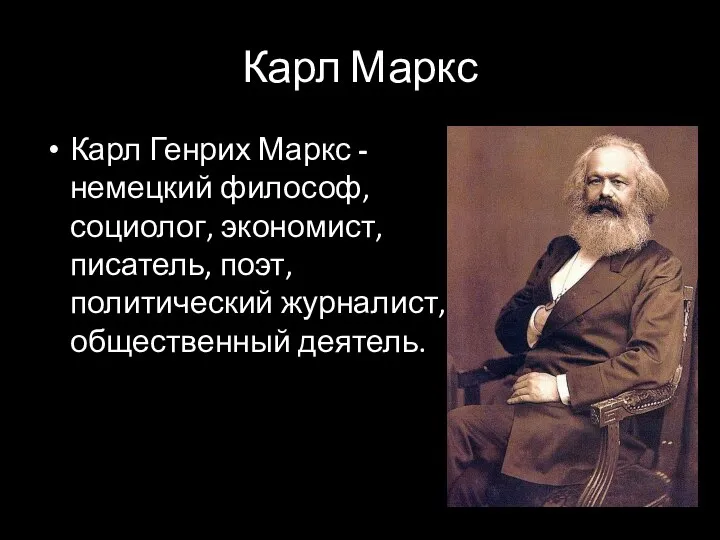 Карл Маркс

• Карл Генрих Маркс - немецкий философ, социолог, экономист, писатель, поэт, политический журналист, общественный деятель.